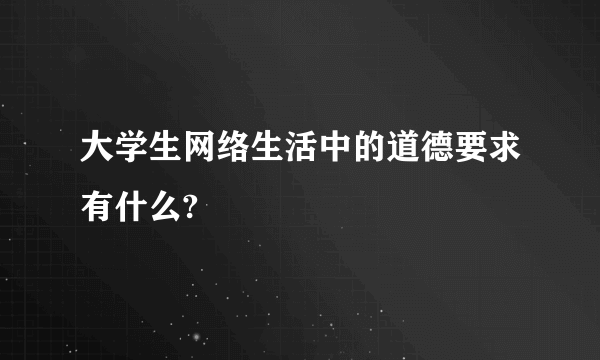 大学生网络生活中的道德要求有什么?